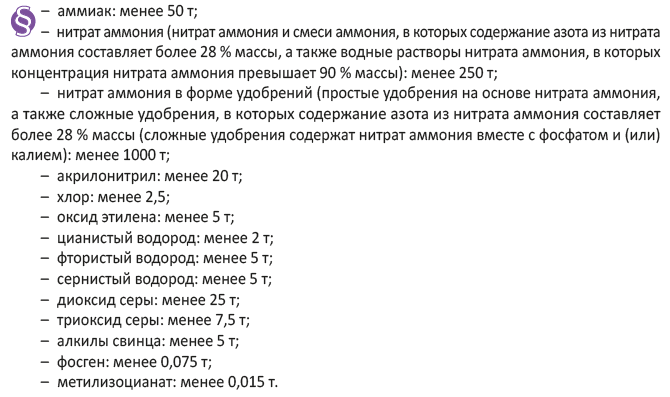 – аммиак: менее 50 т;

– нитрат аммония (нитрат аммония и смеси аммония, в которых содержание азота из нитрата аммония составляет более 28 % массы, а также водные растворы нитрата аммония, в которых концентрация нитрата аммония превышает 90 % массы): менее 250 т;

– нитрат аммония в форме удобрений (простые удобрения на основе нитрата аммония, а также сложные удобрения, в которых содержание азота из нитрата аммония составляет более 28 % массы (сложные удобрения содержат нитрат аммония вместе с фосфатом и (или) калием): менее 1000 т;

– акрилонитрил: менее 20 т;

– хлор: менее 2,5;

– оксид этилена: менее 5 т;

– цианистый водород: менее 2 т;

– фтористый водород: менее 5 т;

– сернистый водород: менее 5 т;

– диоксид серы: менее 25 т;

– триоксид серы: менее 7,5 т;

– алкилы свинца: менее 5 т;

– фосген: менее 0,075 т;

– метилизоцианат: менее 0,015 т.